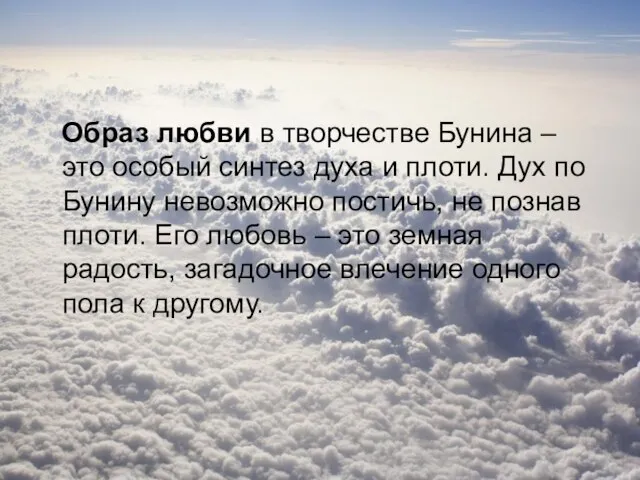 Образ любви в творчестве Бунина – это особый синтез духа и плоти. Дух по Бунину невозможно постичь, не познав плоти. Его любовь – это земная радость, загадочное влечение одного пола к другому.